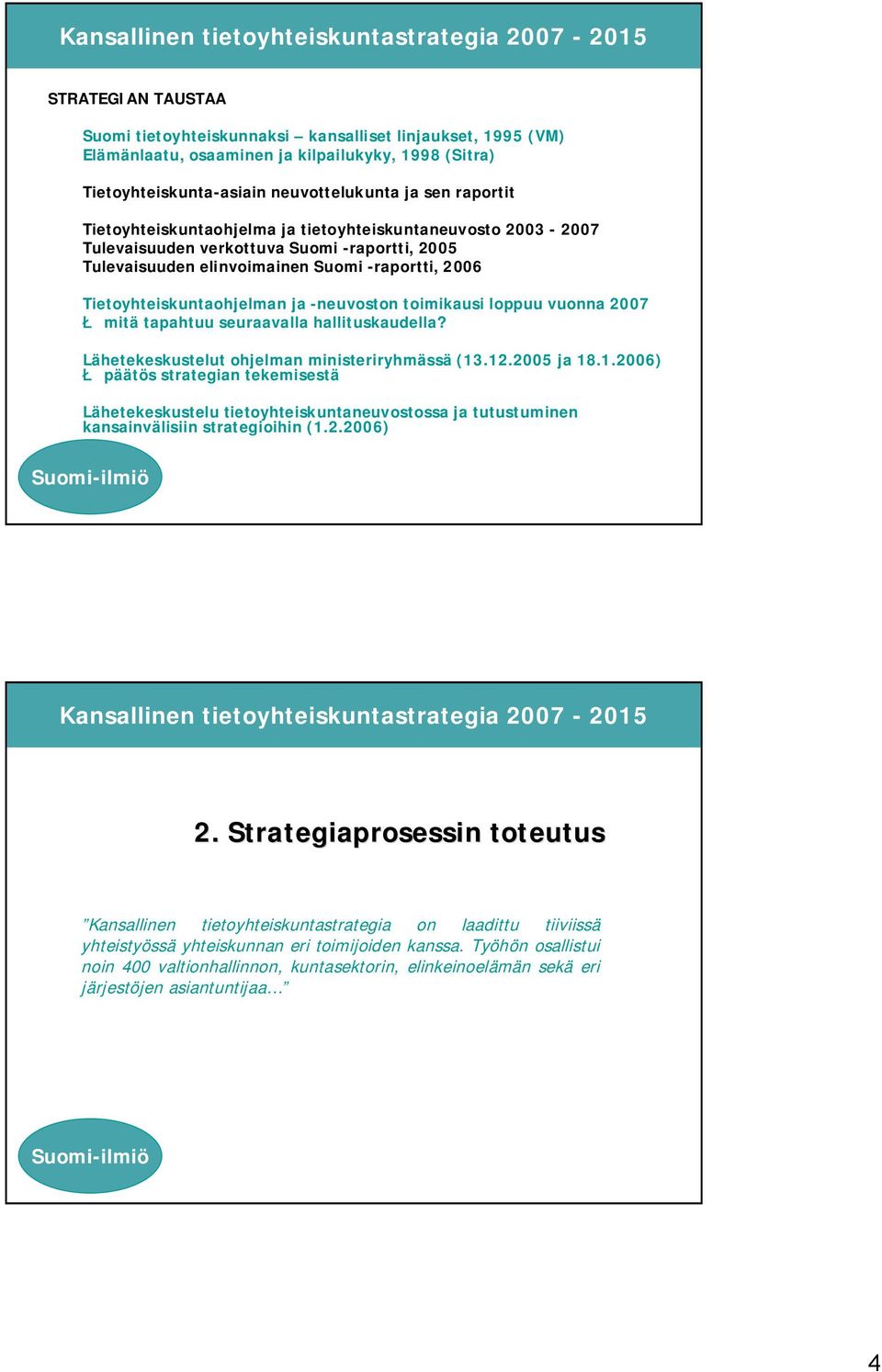 Kansallinen tietoyhteiskuntastrategia 2007 - 2015

STRATEGIAN TAUSTAA

Suomi tietoyhteiskunnaksi – kansalliset linjaukset, 1995 (VM)
Elämänlaatu, osaaminen ja kilpailukyky, 1998 (Sitra)

Tietoyhteiskunta-asiain neuvottelukunta ja sen raportit

Tietoyhteiskuntaohjelma ja tietoyhteiskuntaneuvosto 2003 - 2007
Tulevaisuuden verkottuva Suomi -raportti, 2005
Tulevaisuuden elinvoimainen Suomi -raportti, 2006

Tietoyhteiskuntaohjelman ja -neuvoston toimikausi loppuu vuonna 2007
Ł mitä tapahtuu seuraavalla hallituskaudella?

Lähetekeskustelut ohjelman ministeriryhmässä (13.12.2005 ja 18.1.2006)
Ł päätös strategian tekemisestä

Lähetekeskustelu tietoyhteiskuntaneuvostossa ja tutustuminen kansainvälisiin strategioihin (1.2.2006)

Suomi-ilmiö

Kansallinen tietoyhteiskuntastrategia 2007 - 2015

2. Strategiaprosessin toteutus

”Kansallinen tietoyhteiskuntastrategia on laadittu tiiviissä yhteistyössä yhteiskunnan eri toimijoiden kanssa. Työhön osallistui noin 400 valtionhallinnon, kuntasektorin, elinkeinoelämän sekä eri järjestöjen asiantuntijaa...”

Suomi-ilmiö

4